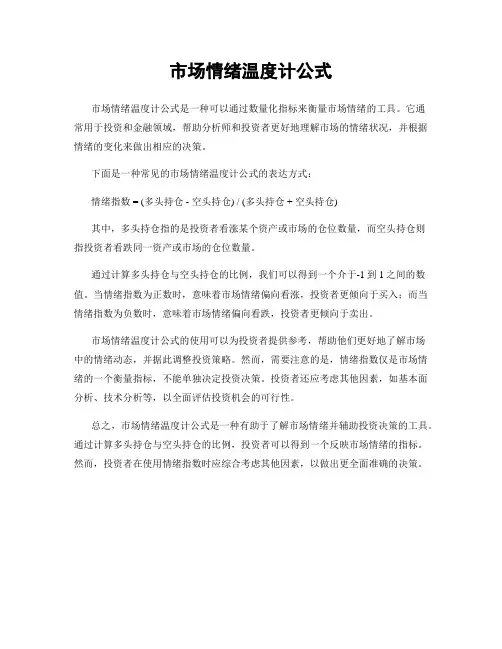 市场情绪温度计公式

市场情绪温度计公式是一种可以通过数量化指标来衡量市场情绪的工具。它通常用于投资和金融领域，帮助分析师和投资者更好地理解市场的情绪状况，并根据情绪的变化来做出相应的决策。

下面是一种常见的市场情绪温度计公式的表达方式：

情绪指数 = (多头持仓 - 空头持仓) / (多头持仓 + 空头持仓)

其中，多头持仓指的是投资者看涨某个资产或市场的仓位数量，而空头持仓则指投资者看跌同一资产或市场的仓位数量。

通过计算多头持仓与空头持仓的比例，我们可以得到一个介于-1 到 1 之间的数值。当情绪指数为正数时，意味着市场情绪偏向看涨，投资者更倾向于买入；而当情绪指数为负数时，意味着市场情绪偏向看跌，投资者更倾向于卖出。

市场情绪温度计公式的使用可以为投资者提供参考，帮助他们更好地了解市场中的情绪动态，并据此调整投资策略。然而，需要注意的是，情绪指数仅是市场情绪的一个衡量指标，不能单独决定投资决策。投资者还应考虑其他因素，如基本面分析、技术分析等，以全面评估投资机会的可行性。

总之，市场情绪温度计公式是一种有助于了解市场情绪并辅助投资决策的工具。通过计算多头持仓与空头持仓的比例，投资者可以得到一个反映市场情绪的指标。然而，投资者在使用情绪指数时应综合考虑其他因素，以做出更全面准确的决策。